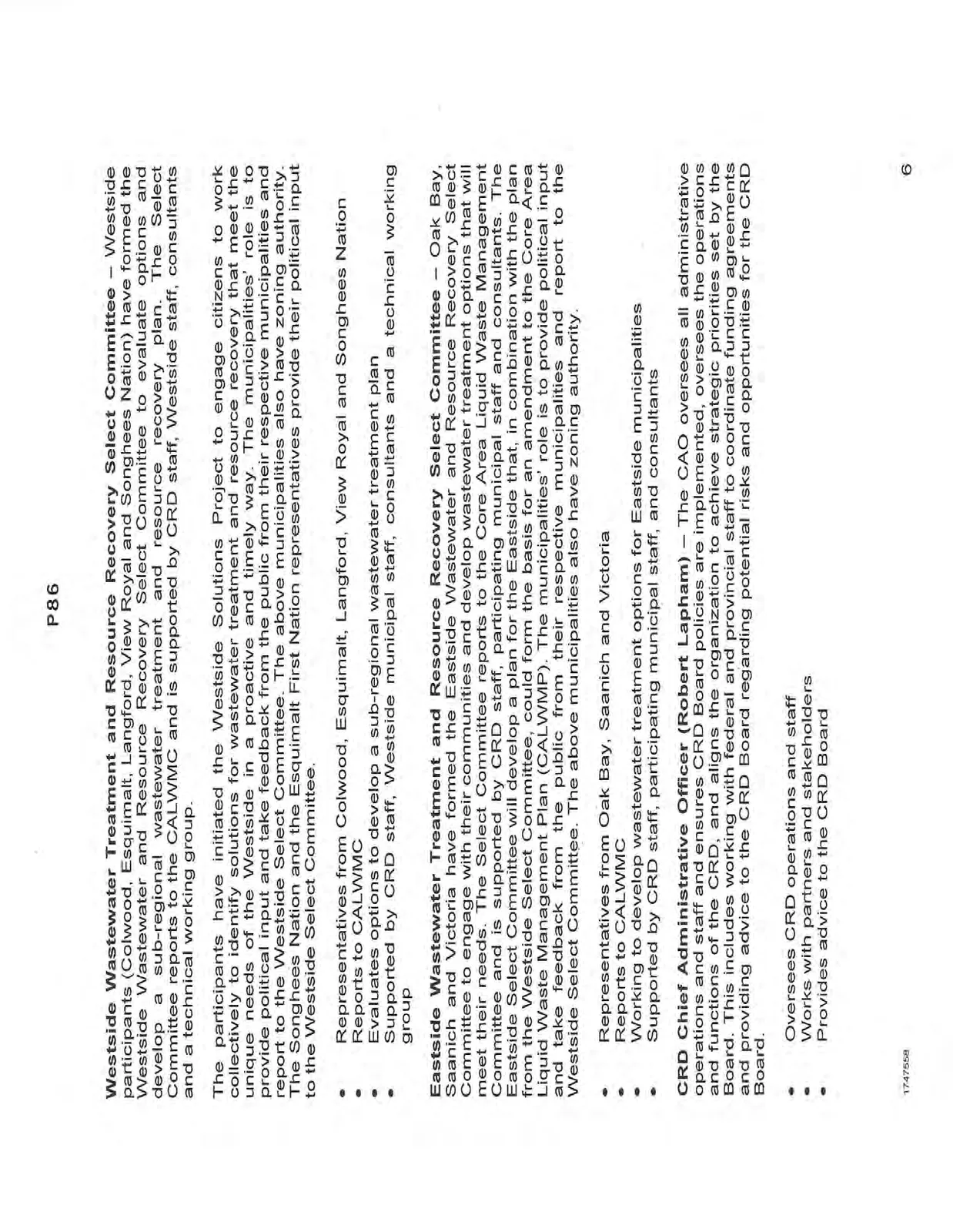 P86

Westside Wastewater Treatment and Resource Recovery Select Committee – Westside participants (Colwood, Esquimalt, Langford, View Royal and Songhees Nation) have formed the Westside Wastewater and Resource Recovery Select Committee to evaluate options and develop a sub-regional wastewater treatment and resource recovery plan. The Select Committee reports to the CALWMC and is supported by CRD staff, Westside staff, consultants and a technical working group.

The participants have initiated the Westside Solutions Project to engage citizens to work collectively to identify solutions for wastewater treatment and resource recovery that meet the unique needs of the Westside in a proactive and timely way. The municipalities' role is to provide political input and take feedback from the public from their respective municipalities and report to the Westside Select Committee. The above municipalities also have zoning authority. The Songhees Nation and the Esquimalt First Nation representatives provide their political input to the Westside Select Committee.

• Representatives from Colwood, Esquimalt, Langford, View Royal and Songhees Nation
• Reports to CALWMC
• Evaluates options to develop a sub-regional wastewater treatment plan
• Supported by CRD staff, Westside municipal staff, consultants and a technical working group

Eastside Wastewater Treatment and Resource Recovery Select Committee – Oak Bay, Saanich and Victoria have formed the Eastside Wastewater and Resource Recovery Select Committee to engage with their communities and develop wastewater treatment options that will meet their needs. The Select Committee reports to the Core Area Liquid Waste Management Committee and is supported by CRD staff, participating municipal staff and consultants. The Eastside Select Committee will develop a plan for the Eastside that, in combination with the plan from the Westside Select Committee, could form the basis for an amendment to the Core Area Liquid Waste Management Plan (CALWMP). The municipalities' role is to provide political input and take feedback from the public from their respective municipalities and report to the Westside Select Committee. The above municipalities also have zoning authority.

• Representatives from Oak Bay, Saanich and Victoria
• Reports to CALWMC
• Working to develop wastewater treatment options for Eastside municipalities
• Supported by CRD staff, participating municipal staff, and consultants

CRD Chief Administrative Officer (Robert Lapham) – The CAO oversees all administrative operations and staff and ensures CRD Board policies are implemented, oversees the operations and functions of the CRD, and aligns the organization to achieve strategic priorities set by the Board. This includes working with federal and provincial staff to coordinate funding agreements and providing advice to the CRD Board regarding potential risks and opportunities for the CRD Board.

• Oversees CRD operations and staff
• Works with partners and stakeholders
• Provides advice to the CRD Board

1747558

6